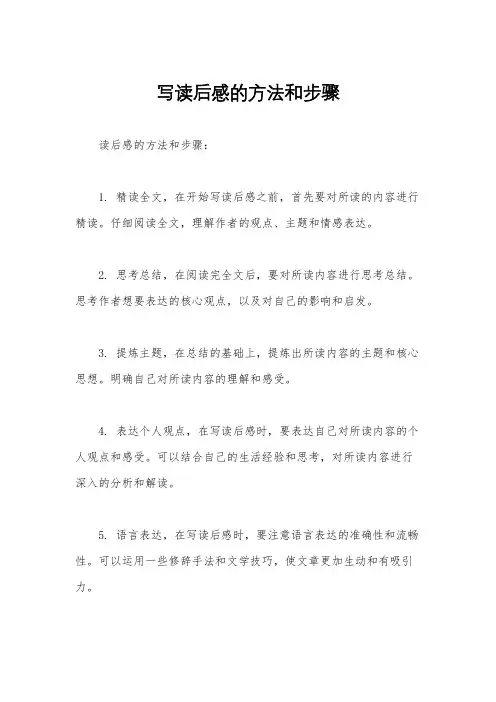 写读后感的方法和步骤

读后感的方法和步骤：

1. 精读全文，在开始写读后感之前，首先要对所读的内容进行精读。仔细阅读全文，理解作者的观点、主题和情感表达。

2. 思考总结，在阅读完全文后，要对所读内容进行思考总结。思考作者想要表达的核心观点，以及对自己的影响和启发。

3. 提炼主题，在总结的基础上，提炼出所读内容的主题和核心思想。明确自己对所读内容的理解和感受。

4. 表达个人观点，在写读后感时，要表达自己对所读内容的个人观点和感受。可以结合自己的生活经验和思考，对所读内容进行深入的分析和解读。

5. 语言表达，在写读后感时，要注意语言表达的准确性和流畅性。可以运用一些修辞手法和文学技巧，使文章更加生动和有吸引力。